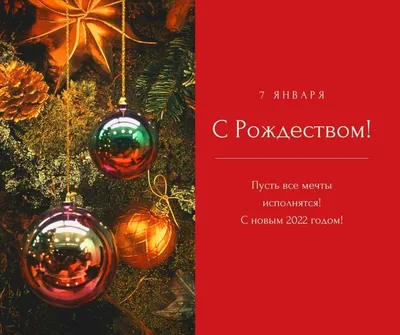 7 ЯНВАРЯ

С Рождеством!

Пусть все мечты исполнятся!
С новым 2022 годом!